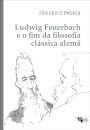 FRIEDRICH ENGELS

Ludwig Feuerbach e o fim da filosofia clássica alemã